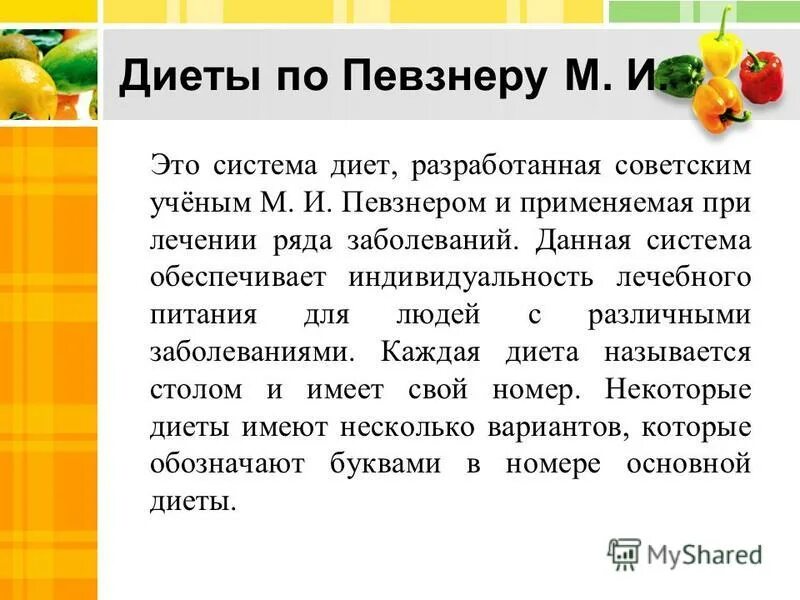 Диеты по Певзнеру М. И.

Это система диет, разработанная советским учёным М. И. Певзнером и применяемая при лечении ряда заболеваний. Данная система обеспечивает индивидуальность лечебного питания для людей с различными заболеваниями. Каждая диета называется столом и имеет свой номер. Некоторые диеты имеют несколько вариантов, которые обозначают буквами в номере основной диеты.

MyShared